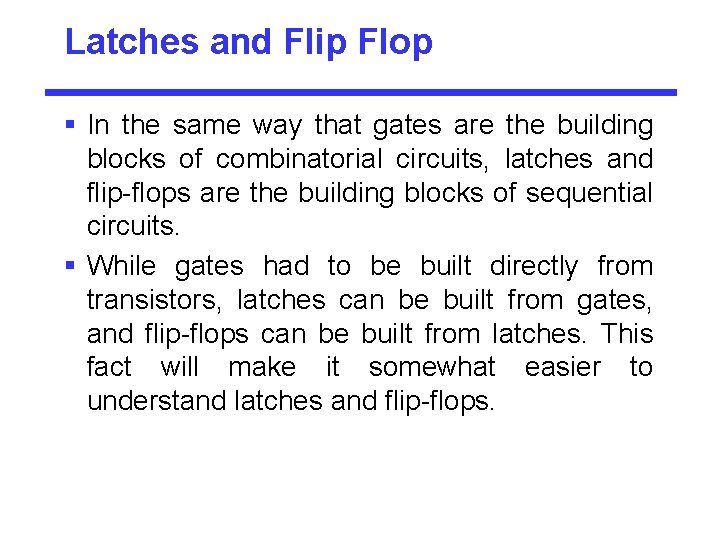 Latches and Flip Flop

• In the same way that gates are the building blocks of combinatorial circuits, latches and flip-flops are the building blocks of sequential circuits.

• While gates had to be built directly from transistors, latches can be built from gates, and flip-flops can be built from latches. This fact will make it somewhat easier to understand latches and flip-flops.